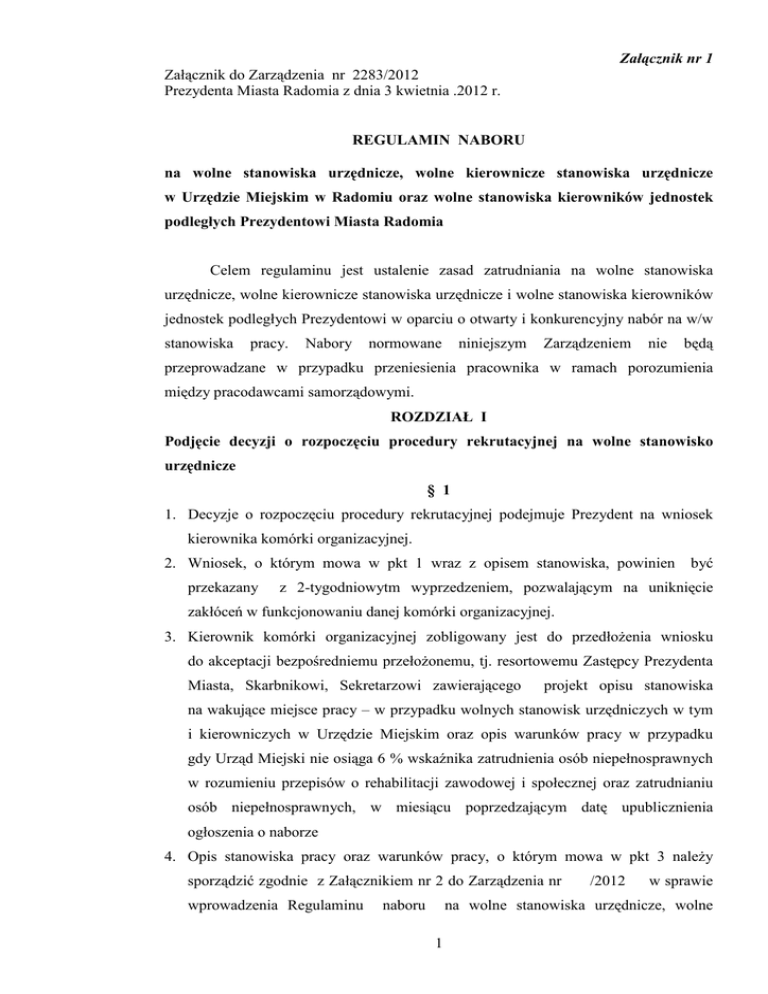 Załącznik nr 1

Załącznik do Zarządzenia nr 2283/2012
Prezydenta Miasta Radomia z dnia 3 kwietnia .2012 r.

REGULAMIN NABORU

na wolne stanowiska urzędnicze, wolne kierownicze stanowiska urzędnicze w Urzędzie Miejskim w Radomiu oraz wolne stanowiska kierowników jednostek podległych Prezydentowi Miasta Radomia

Celem regulaminu jest ustalenie zasad zatrudniania na wolne stanowiska urzędnicze, wolne kierownicze stanowiska urzędnicze i wolne stanowiska kierowników jednostek podległych Prezydentowi w oparciu o otwarty i konkurencyjny nabór na w/w stanowiska pracy. Nabory normowane niniejszym Zarządzeniem nie będą przeprowadzane w przypadku przeniesienia pracownika w ramach porozumienia między pracodawcami samorządowymi.

ROZDZIAŁ I

Podjęcie decyzji o rozpoczęciu procedury rekrutacyjnej na wolne stanowisko urzędnicze

§ 1

1. Decyzje o rozpoczęciu procedury rekrutacyjnej podejmuje Prezydent na wniosek kierownika komórki organizacyjnej.
2. Wniosek, o którym mowa w pkt 1 wraz z opisem stanowiska, powinien być przekazany z 2-tygodniowytm wyprzedzeniem, pozwalającym na uniknięcie zakłóceń w funkcjonowaniu danej komórki organizacyjnej.
3. Kierownik komórki organizacyjnej zobligowany jest do przedłożenia wniosku do akceptacji bezpośredniemu przełożonemu, tj. resortowemu Zastępcy Prezydenta Miasta, Skarbnikowi, Sekretarzowi zawierającego projekt opisu stanowiska na wakujące miejsce pracy – w przypadku wolnych stanowisk urzędniczych w tym i kierowniczych w Urzędzie Miejskim oraz opis warunków pracy w przypadku gdy Urząd Miejski nie osiąga 6 % wskaźnika zatrudnienia osób niepełnosprawnych w rozumieniu przepisów o rehabilitacji zawodowej i społecznej oraz zatrudnianiu osób niepełnosprawnych, w miesiącu poprzedzającym datę upublicznienia ogłoszenia o naborze
4. Opis stanowiska pracy oraz warunków pracy, o którym mowa w pkt 3 należy sporządzić zgodnie z Załącznikiem nr 2 do Zarządzenia nr /2012 w sprawie wprowadzenia Regulaminu naboru na wolne stanowiska urzędnicze, wolne

1